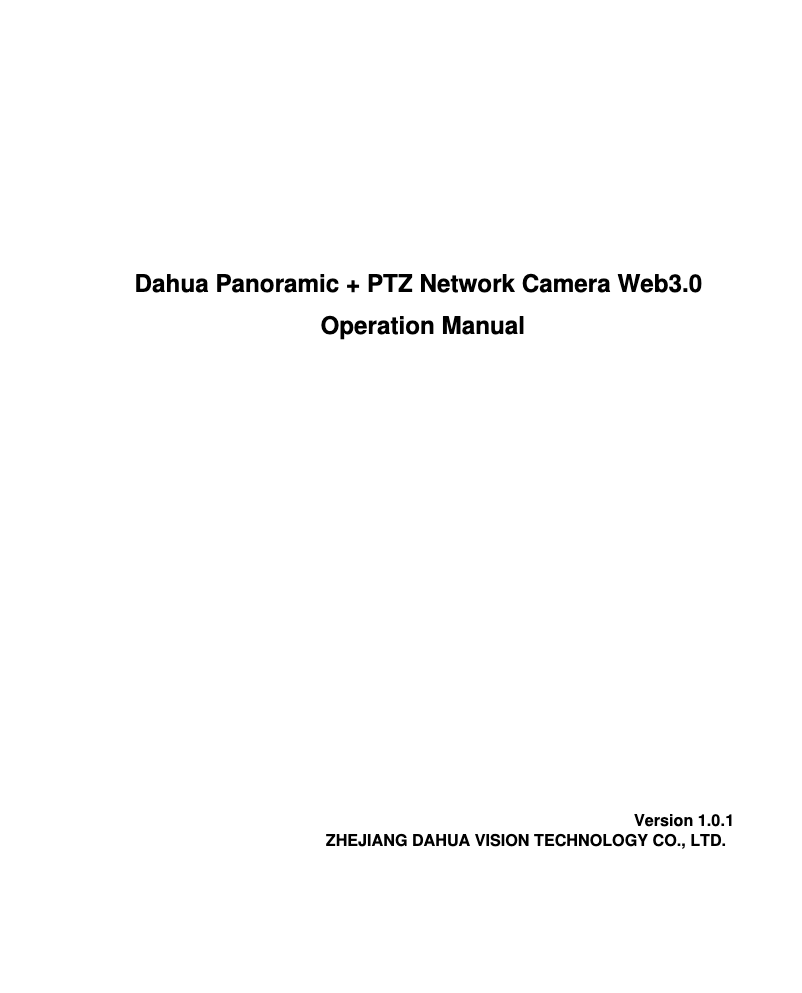 Dahua Panoramic + PTZ Network Camera Web3.0
Operation Manual

Version 1.0.1
ZHEJIANG DAHUA VISION TECHNOLOGY CO., LTD.